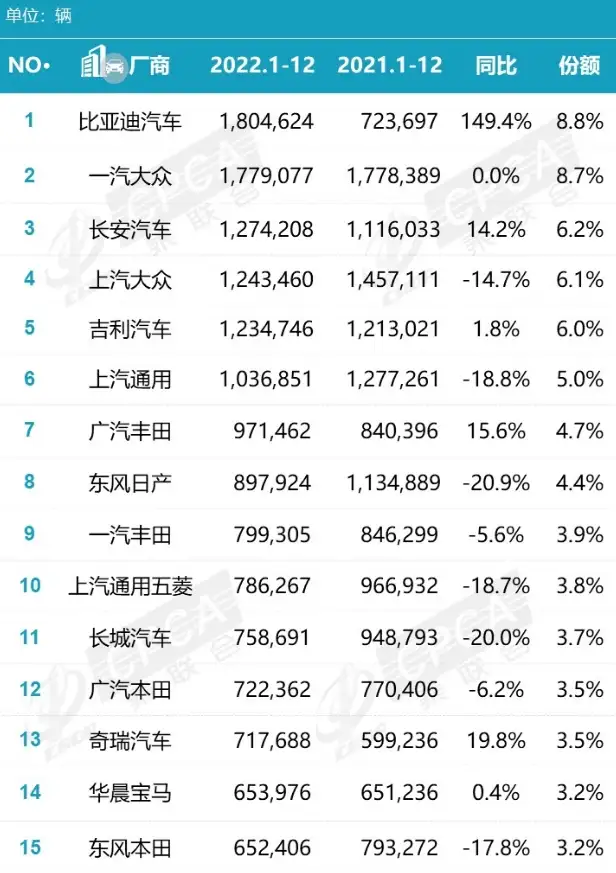 单位：辆

| NO. | 厂商 | 2022.1-12 | 2021.1-12 | 同比 | 份额 |
|---|---|---|---|---|---|
| 1 | 比亚迪汽车 | 1,804,624 | 723,697 | 149.4% | 8.8% |
| 2 | 一汽大众 | 1,779,077 | 1,778,389 | 0.0% | 8.7% |
| 3 | 长安汽车 | 1,274,208 | 1,116,033 | 14.2% | 6.2% |
| 4 | 上汽大众 | 1,243,460 | 1,457,111 | -14.7% | 6.1% |
| 5 | 吉利汽车 | 1,234,746 | 1,213,021 | 1.8% | 6.0% |
| 6 | 上汽通用 | 1,036,851 | 1,277,261 | -18.8% | 5.0% |
| 7 | 广汽丰田 | 971,462 | 840,396 | 15.6% | 4.7% |
| 8 | 东风日产 | 897,924 | 1,134,889 | -20.9% | 4.4% |
| 9 | 一汽丰田 | 799,305 | 846,299 | -5.6% | 3.9% |
| 10 | 上汽通用五菱 | 786,267 | 966,932 | -18.7% | 3.8% |
| 11 | 长城汽车 | 758,691 | 948,793 | -20.0% | 3.7% |
| 12 | 广汽本田 | 722,362 | 770,406 | -6.2% | 3.5% |
| 13 | 奇瑞汽车 | 717,688 | 599,236 | 19.8% | 3.5% |
| 14 | 华晨宝马 | 653,976 | 651,236 | 0.4% | 3.2% |
| 15 | 东风本田 | 652,406 | 793,272 | -17.8% | 3.2% |